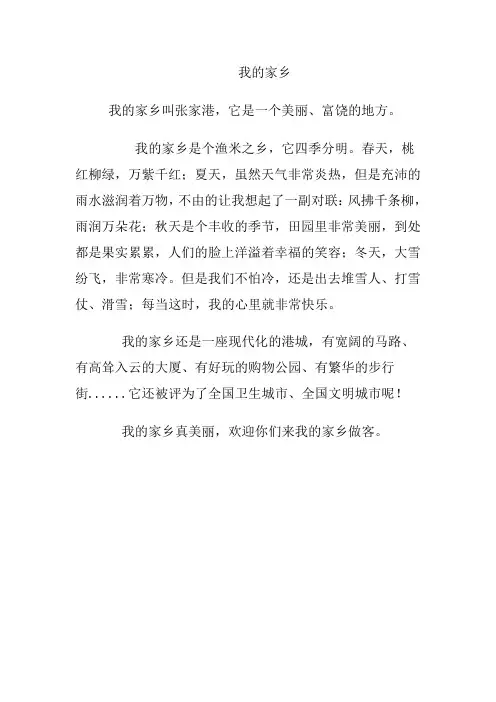 我的家乡

我的家乡叫张家港，它是一个美丽、富饶的地方。

我的家乡是个渔米之乡，它四季分明。春天，桃红柳绿，万紫千红；夏天，虽然天气非常炎热，但是充沛的雨水滋润着万物，不由的让我想起了一副对联：风拂千条柳，雨润万朵花；秋天是个丰收的季节，田园里非常美丽，到处都是果实累累，人们的脸上洋溢着幸福的笑容；冬天，大雪纷飞，非常寒冷。但是我们不怕冷，还是出去堆雪人、打雪仗、滑雪；每当这时，我的心里就非常快乐。

我的家乡还是一座现代化的港城，有宽阔的马路、有高耸入云的大厦、有好玩的购物公园、有繁华的步行街......它还被评为了全国卫生城市、全国文明城市呢！

我的家乡真美丽，欢迎你们来我的家乡做客。